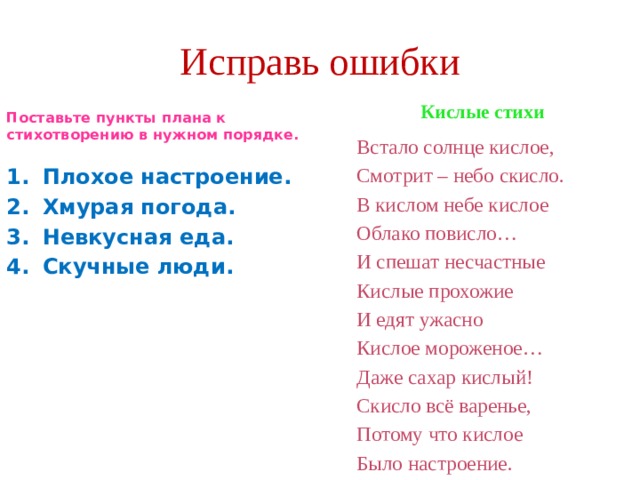 Исправь ошибки

Поставьте пункты плана к стихотворению в нужном порядке.

1. Плохое настроение.
2. Хмурая погода.
3. Невкусная еда.
4. Скучные люди.

Кислые стихи

Встало солнце кислое,
Смотрит – небо скисло.
В кислом небе кислое
Облако повисло…
И спешат несчастные
Кислые прохожие
И едят ужасно
Кислое мороженое…
Даже сахар кислый!
Скисло всё варенье,
Потому что кислое
Было настроение.